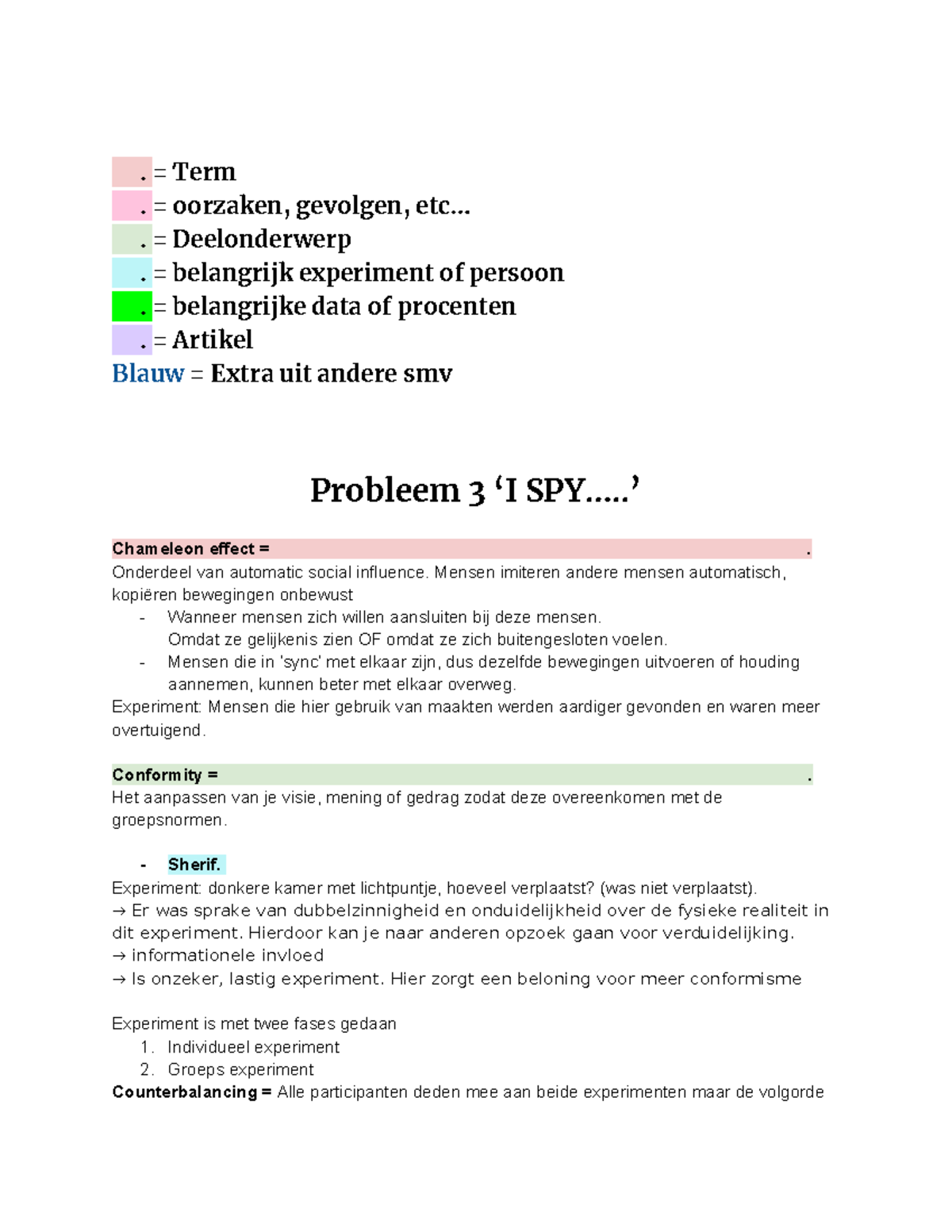 . = Term
. = oorzaken, gevolgen, etc...
. = Deelonderwerp
. = belangrijk experiment of persoon
. = belangrijke data of procenten
. = Artikel
Blauw = Extra uit andere smv

Probleem 3 ‘I SPY.....’

Chameleon effect = .
Onderdeel van automatic social influence. Mensen imiteren andere mensen automatisch, kopiëren bewegingen onbewust
- Wanneer mensen zich willen aansluiten bij deze mensen. Omdat ze gelijkenis zien OF omdat ze zich buitengesloten voelen.
- Mensen die in 'sync' met elkaar zijn, dus dezelfde bewegingen uitvoeren of houding aannemen, kunnen beter met elkaar overweg.
Experiment: Mensen die hier gebruik van maakten werden aardiger gevonden en waren meer overtuigend.

Conformity = .
Het aanpassen van je visie, mening of gedrag zodat deze overeenkomen met de groepsnormen.

- Sherif.
Experiment: donkere kamer met lichtpuntje, hoeveel verplaatst? (was niet verplaatst).
→ Er was sprake van dubbelzinnigheid en onduidelijkheid over de fysieke realiteit in dit experiment. Hierdoor kan je naar anderen opzoek gaan voor verduidelijking.
→ informationele invloed
→ Is onzeker, lastig experiment. Hier zorgt een beloning voor meer conformisme

Experiment is met twee fases gedaan
1. Individueel experiment
2. Groeps experiment
Counterbalancing = Alle participanten deden mee aan beide experimenten maar de volgorde